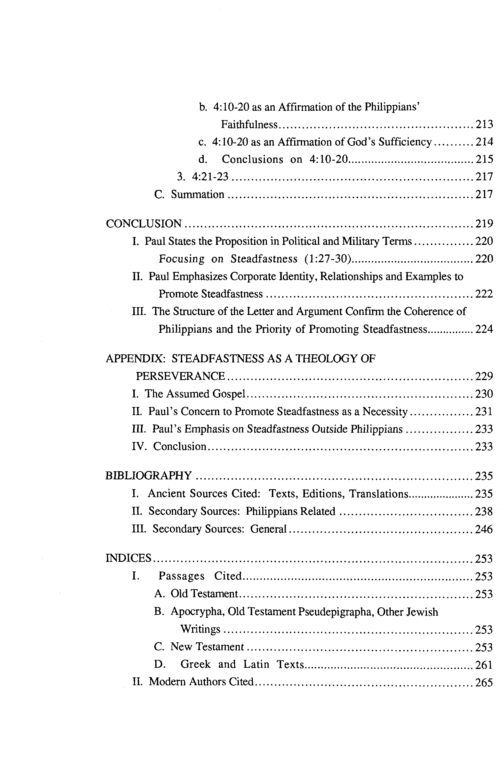 b. 4:10-20 as an Affirmation of the Philippians' Faithfulness 213
c. 4:10-20 as an Affirmation of God's Sufficiency 214
d. Conclusions on 4:10-20 215
3. 4:21-23 217
C. Summation 217

CONCLUSION 219
I. Paul States the Proposition in Political and Military Terms 220
Focusing on Steadfastness (1:27-30) 220
II. Paul Emphasizes Corporate Identity, Relationships and Examples to Promote Steadfastness 222
III. The Structure of the Letter and Argument Confirm the Coherence of Philippians and the Priority of Promoting Steadfastness 224

APPENDIX: STEADFASTNESS AS A THEOLOGY OF PERSEVERANCE 229
I. The Assumed Gospel 230
II. Paul's Concern to Promote Steadfastness as a Necessity 231
III. Paul's Emphasis on Steadfastness Outside Philippians 233
IV. Conclusion 233

BIBLIOGRAPHY 235
I. Ancient Sources Cited: Texts, Editions, Translations 235
II. Secondary Sources: Philippians Related 238
III. Secondary Sources: General 246

INDICES 253
I. Passages Cited 253
A. Old Testament 253
B. Apocrypha, Old Testament Pseudepigrapha, Other Jewish Writings 253
C. New Testament 253
D. Greek and Latin Texts 261
II. Modern Authors Cited 265